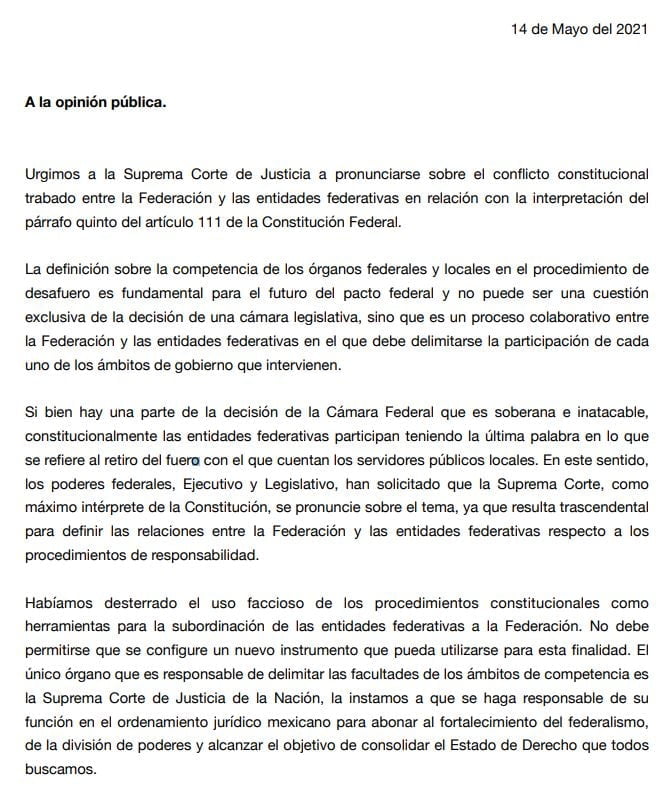 14 de Mayo del 2021

A la opinión pública.

Urgimos a la Suprema Corte de Justicia a pronunciarse sobre el conflicto constitucional trabado entre la Federación y las entidades federativas en relación con la interpretación del párrafo quinto del artículo 111 de la Constitución Federal.

La definición sobre la competencia de los órganos federales y locales en el procedimiento de desafuero es fundamental para el futuro del pacto federal y no puede ser una cuestión exclusiva de la decisión de una cámara legislativa, sino que es un proceso colaborativo entre la Federación y las entidades federativas en el que debe delimitarse la participación de cada uno de los ámbitos de gobierno que intervienen.

Si bien hay una parte de la decisión de la Cámara Federal que es soberana e inatacable, constitucionalmente las entidades federativas participan teniendo la última palabra en lo que se refiere al retiro del fuero con el que cuentan los servidores públicos locales. En este sentido, los poderes federales, Ejecutivo y Legislativo, han solicitado que la Suprema Corte, como máximo intérprete de la Constitución, se pronuncie sobre el tema, ya que resulta trascendental para definir las relaciones entre la Federación y las entidades federativas respecto a los procedimientos de responsabilidad.

Habíamos desterrado el uso faccioso de los procedimientos constitucionales como herramientas para la subordinación de las entidades federativas a la Federación. No debe permitirse que se configure un nuevo instrumento que pueda utilizarse para esta finalidad. El único órgano que es responsable de delimitar las facultades de los ámbitos de competencia es la Suprema Corte de Justicia de la Nación, la instamos a que se haga responsable de su función en el ordenamiento jurídico mexicano para abonar al fortalecimiento del federalismo, de la división de poderes y alcanzar el objetivo de consolidar el Estado de Derecho que todos buscamos.